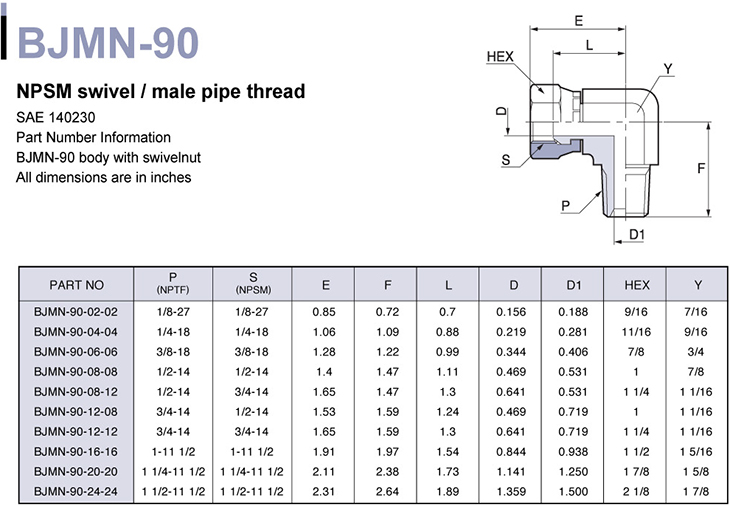 BJMN-90

NPSM swivel / male pipe thread

SAE 140230
Part Number Information
BJMN-90 body with swivelnut
All dimensions are in inches

E
L
HEX
Y
D
S
F
P
D1

| PART NO | P (NPTF) | S (NPSM) | E | F | L | D | D1 | HEX | Y |
|---|---|---|---|---|---|---|---|---|---|
| BJMN-90-02-02 | 1/8-27 | 1/8-27 | 0.85 | 0.72 | 0.7 | 0.156 | 0.188 | 9/16 | 7/16 |
| BJMN-90-04-04 | 1/4-18 | 1/4-18 | 1.06 | 1.09 | 0.88 | 0.219 | 0.281 | 11/16 | 9/16 |
| BJMN-90-06-06 | 3/8-18 | 3/8-18 | 1.28 | 1.22 | 0.99 | 0.344 | 0.406 | 7/8 | 3/4 |
| BJMN-90-08-08 | 1/2-14 | 1/2-14 | 1.4 | 1.47 | 1.11 | 0.469 | 0.531 | 1 | 7/8 |
| BJMN-90-08-12 | 1/2-14 | 3/4-14 | 1.65 | 1.47 | 1.3 | 0.641 | 0.531 | 1 1/4 | 1 1/16 |
| BJMN-90-12-08 | 3/4-14 | 1/2-14 | 1.53 | 1.59 | 1.24 | 0.469 | 0.719 | 1 | 1 1/16 |
| BJMN-90-12-12 | 3/4-14 | 3/4-14 | 1.65 | 1.59 | 1.3 | 0.641 | 0.719 | 1 1/4 | 1 1/16 |
| BJMN-90-16-16 | 1-11 1/2 | 1-11 1/2 | 1.91 | 1.97 | 1.54 | 0.844 | 0.938 | 1 1/2 | 1 5/16 |
| BJMN-90-20-20 | 1 1/4-11 1/2 | 1 1/4-11 1/2 | 2.11 | 2.38 | 1.73 | 1.141 | 1.250 | 1 7/8 | 1 5/8 |
| BJMN-90-24-24 | 1 1/2-11 1/2 | 1 1/2-11 1/2 | 2.31 | 2.64 | 1.89 | 1.359 | 1.500 | 2 1/8 | 1 7/8 |